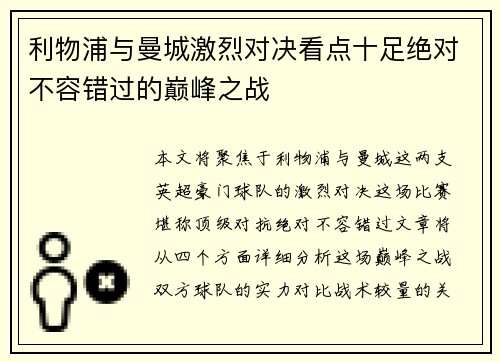 利物浦与曼城激烈对决看点十足绝对不容错过的巅峰之战

本文将聚焦于利物浦与曼城这两支英超豪门球队的激烈对决这场比赛堪称顶级对抗绝对不容错过文章将从四个方面详细分析这场巅峰之战双方球队的实力对比战术较量的关